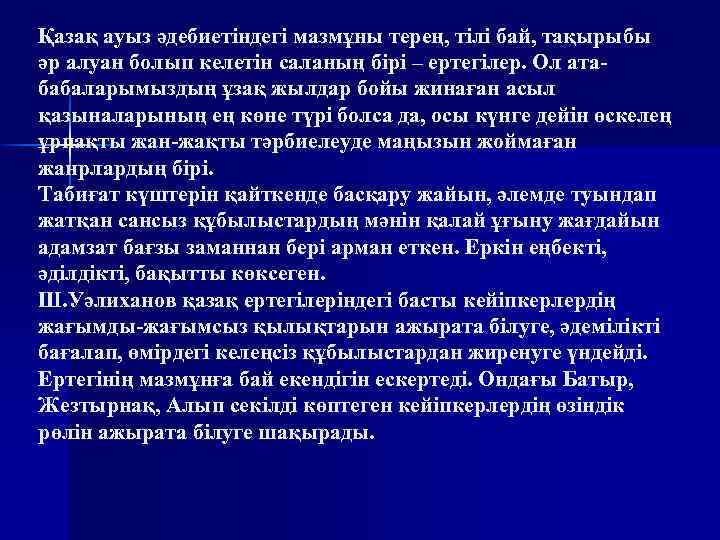 Қазақ ауыз әдебиетіндегі мазмұны терең, тілі бай, тақырыбы әр алуан болып келетін саланың бірі – ертегілер. Ол ата-бабаларымыздың ұзақ жылдар бойы жинаған асыл қазыналарының ең көне түрі болса да, осы күнге дейін өскелең ұрпақты жан-жақты тәрбиелеуде маңызын жоймаған жанрлардың бірі.
Табиғат күштерін қайткенде басқару жайын, әлемде туындап жатқан сансыз құбылыстардың мәнін қалай ұғыну жағдайын адамзат бағзы заманнан бері арман еткен. Еркін еңбекті, әділдікті, бақытты көксеген.
Ш.Уәлиханов қазақ ертегілеріндегі басты кейіпкерлердің жағымды-жағымсыз қылықтарын ажырата білуге, әдемілікті бағалап, өмірдегі келеңсіз құбылыстардан жиренуге үндейді. Ертегінің мазмұнға бай екендігін ескертеді. Ондағы Батыр, Жезтырнақ, Алып секілді көптеген кейіпкерлердің өзіндік рөлін ажырата білуге шақырады.